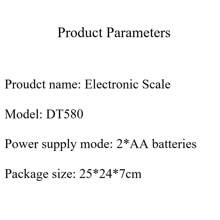 Product Parameters

Proudct name: Electronic Scale

Model: DT580

Power supply mode: 2*AA batteries

Package size: 25*24*7cm